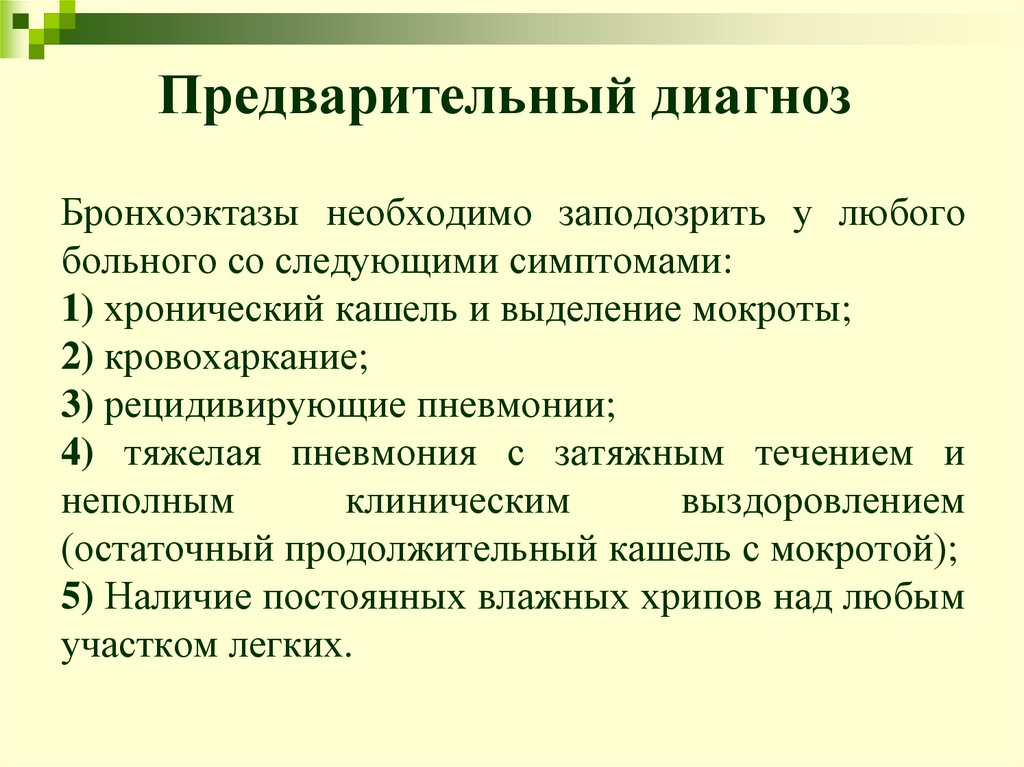 Предварительный диагноз

Бронхоэктазы необходимо заподозрить у любого больного со следующими симптомами:
1) хронический кашель и выделение мокроты;
2) кровохаркание;
3) рецидивирующие пневмонии;
4) тяжелая пневмония с затяжным течением и неполным клиническим выздоровлением (остаточный продолжительный кашель с мокротой);
5) Наличие постоянных влажных хрипов над любым участком легких.